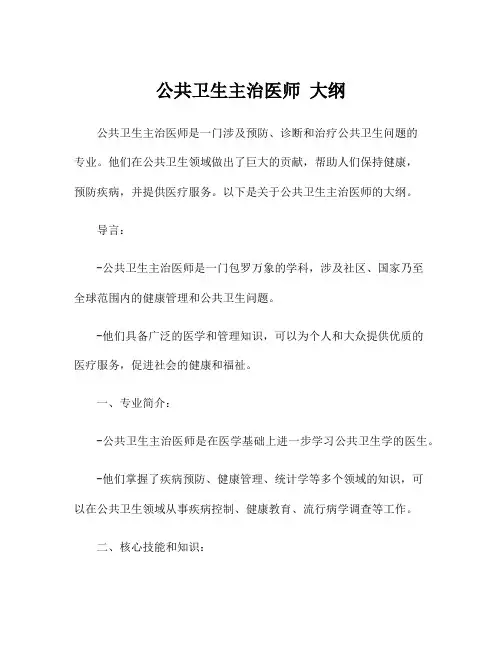 公共卫生主治医师 大纲

公共卫生主治医师是一门涉及预防、诊断和治疗公共卫生问题的专业。他们在公共卫生领域做出了巨大的贡献，帮助人们保持健康，预防疾病，并提供医疗服务。以下是关于公共卫生主治医师的大纲。

导言：

-公共卫生主治医师是一门包罗万象的学科，涉及社区、国家乃至全球范围内的健康管理和公共卫生问题。

-他们具备广泛的医学和管理知识，可以为个人和大众提供优质的医疗服务，促进社会的健康和福祉。

一、专业简介：

-公共卫生主治医师是在医学基础上进一步学习公共卫生学的医生。

-他们掌握了疾病预防、健康管理、统计学等多个领域的知识，可以在公共卫生领域从事疾病控制、健康教育、流行病学调查等工作。

二、核心技能和知识：